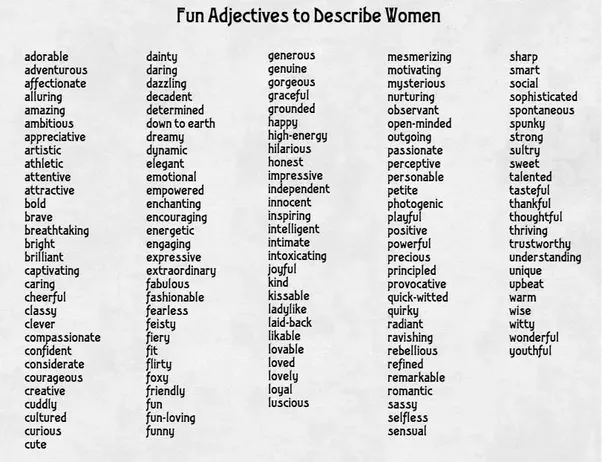 Fun Adjectives to Describe Women

adorable
adventurous
affectionate
alluring
amazing
ambitious
appreciative
artistic
athletic
attentive
attractive
bold
brave
breathtaking
bright
brilliant
captivating
caring
cheerful
classy
clever
compassionate
confident
considerate
courageous
creative
cuddly
cultured
curious
cute

dainty
daring
dazzling
decadent
determined
down to earth
dreamy
dynamic
elegant
emotional
empowered
enchanting
encouraging
energetic
engaging
expressive
extraordinary
fabulous
fashionable
fearless
feisty
fiery
fit
flirty
foxy
friendly
fun
fun-loving
funny

generous
genuine
gorgeous
graceful
grounded
happy
high-energy
hilarious
honest
impressive
independent
innocent
inspiring
intelligent
intimate
intoxicating
joyful
kind
kissable
ladylike
laid-back
likable
lovable
loved
lovely
loyal
luscious

mesmerizing
motivating
mysterious
nurturing
observant
open-minded
outgoing
passionate
perceptive
personable
petite
photogenic
playful
positive
powerful
precious
principled
provocative
quick-witted
quirky
radiant
ravishing
rebellious
refined
remarkable
romantic
sassy
selfless
sensual

sharp
smart
social
sophisticated
spontaneous
spunky
strong
sultry
sweet
talented
tasteful
thankful
thoughtful
thriving
trustworthy
understanding
unique
upbeat
warm
wise
witty
wonderful
youthful